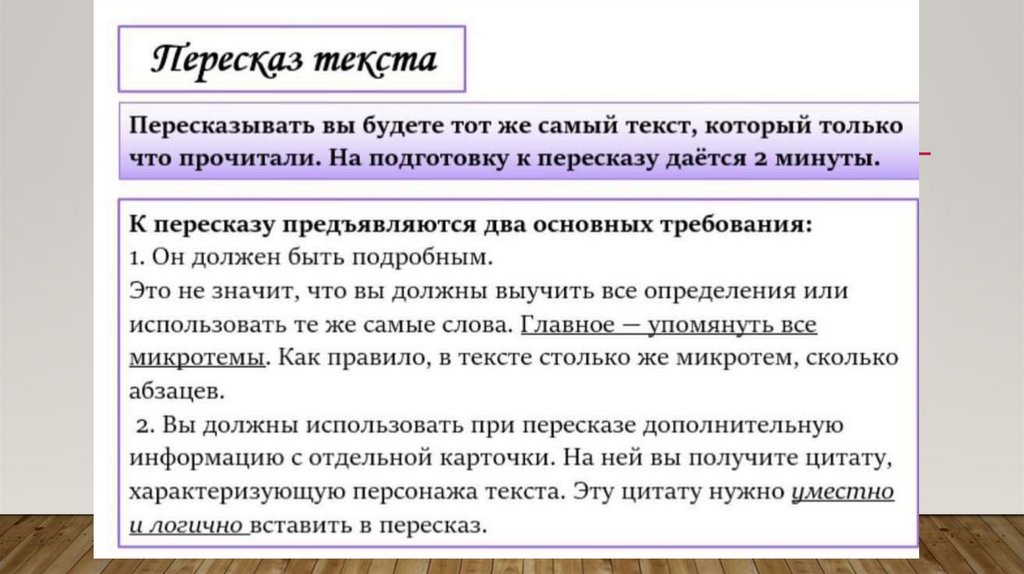 Пересказ текста

Пересказывать вы будете тот же самый текст, который только что прочитали. На подготовку к пересказу даётся 2 минуты.

К пересказу предъявляются два основных требования:
1. Он должен быть подробным.
Это не значит, что вы должны выучить все определения или использовать те же самые слова. Главное — упомянуть все микротемы. Как правило, в тексте столько же микротем, сколько абзацев.
2. Вы должны использовать при пересказе дополнительную информацию с отдельной карточки. На ней вы получите цитату, характеризующую персонажа текста. Эту цитату нужно уместно и логично вставить в пересказ.